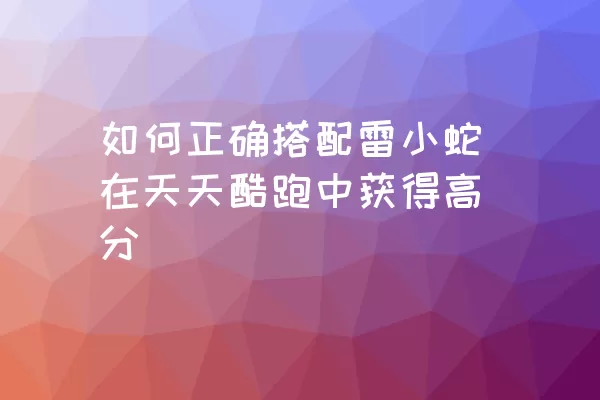 如何正确搭配雷小蛇在天天酷跑中获得高分